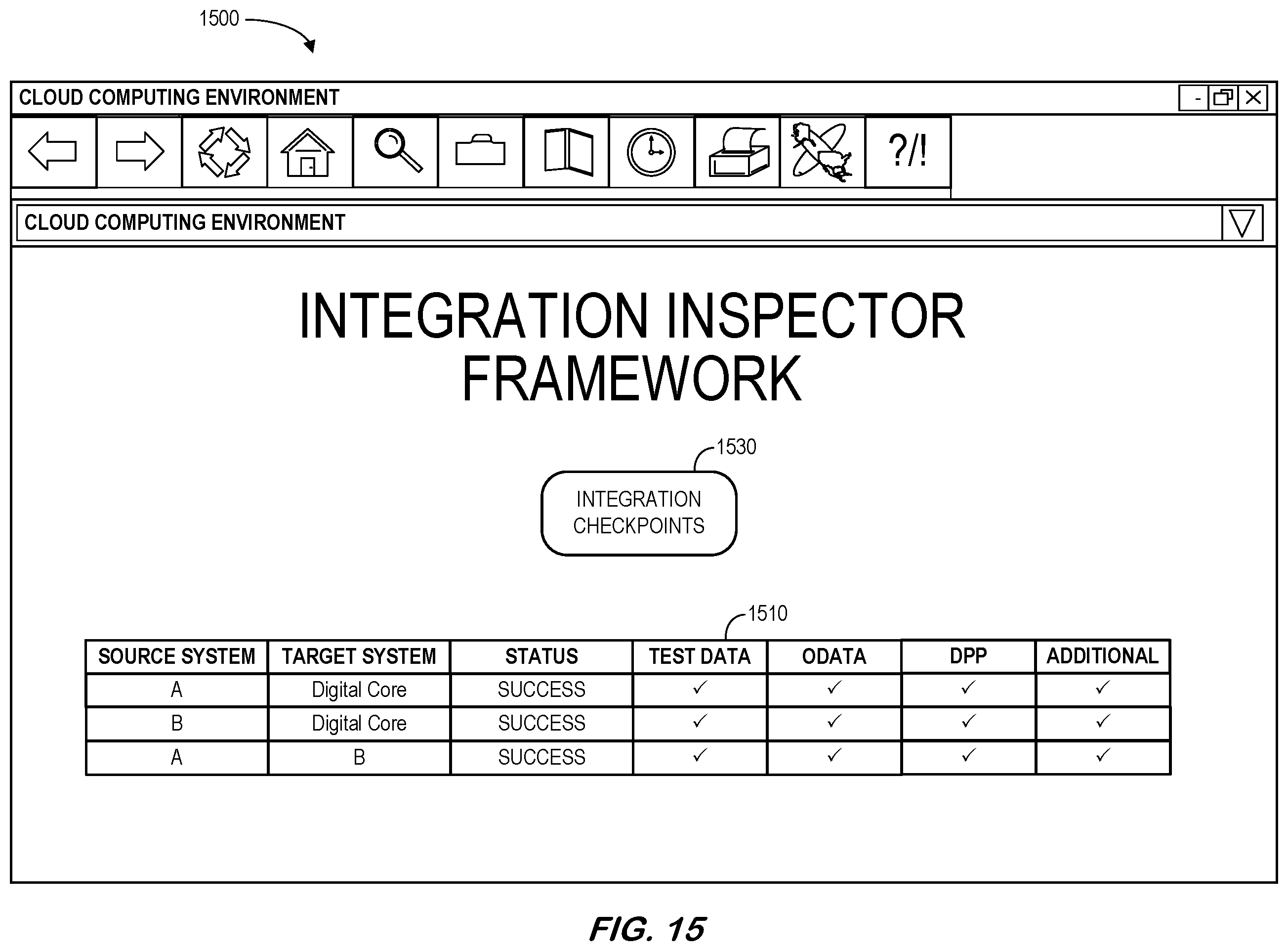 1500

CLOUD COMPUTING ENVIRONMENT

?/!

CLOUD COMPUTING ENVIRONMENT

INTEGRATION INSPECTOR FRAMEWORK

1530

INTEGRATION CHECKPOINTS

1510

| SOURCE SYSTEM | TARGET SYSTEM | STATUS | TEST DATA | ODATA | DPP | ADDITIONAL |
|---|---|---|---|---|---|---|
| A | Digital Core | SUCCESS | ✓ | ✓ | ✓ | ✓ |
| B | Digital Core | SUCCESS | ✓ | ✓ | ✓ | ✓ |
| A | B | SUCCESS | ✓ | ✓ | ✓ | ✓ |

FIG. 15